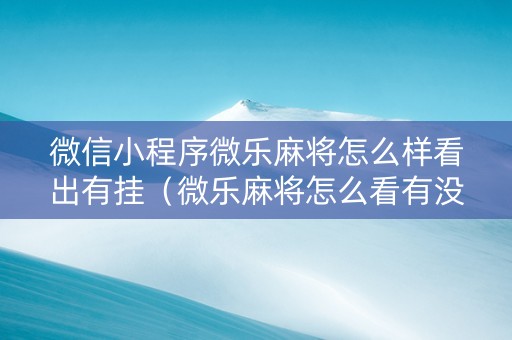 微信小程序微乐麻将怎么样看出有挂（微乐麻将怎么看有没